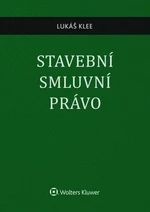 LUKÁŠ KLEE

STAVEBNÍ SMLUVNÍ PRÁVO

Wolters Kluwer